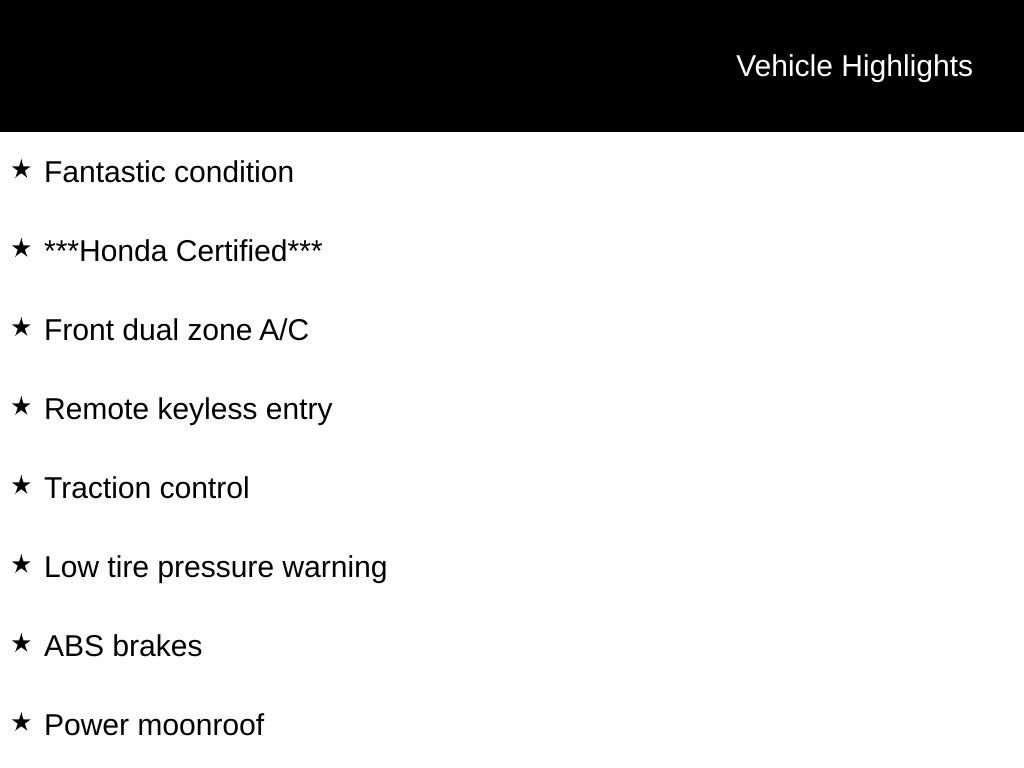 Vehicle Highlights

★ Fantastic condition

★ ***Honda Certified***

★ Front dual zone A/C

★ Remote keyless entry

★ Traction control

★ Low tire pressure warning

★ ABS brakes

★ Power moonroof